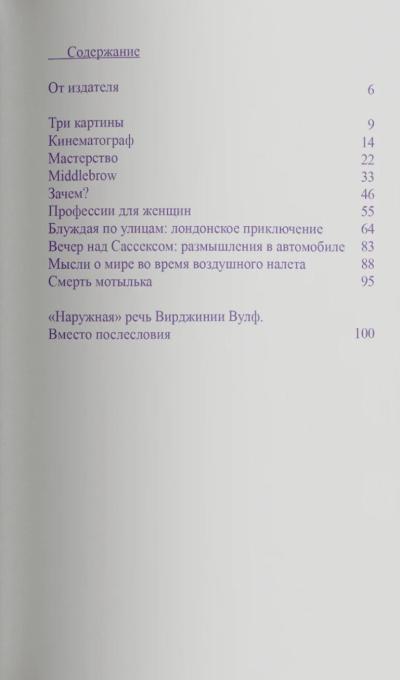 Содержание

От издателя 6

Три картины 9
Кинематограф 14
Мастерство 22
Middlebrow 33
Зачем? 46
Профессии для женщин 55
Блуждая по улицам: лондонское приключение 64
Вечер над Сассексом: размышления в автомобиле 83
Мысли о мире во время воздушного налета 88
Смерть мотылька 95

«Наружная» речь Вирджинии Вулф.
Вместо послесловия 100